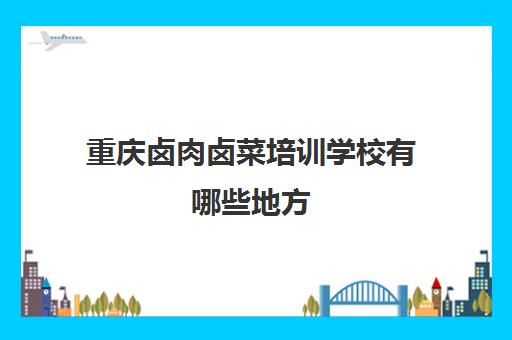 重庆卤肉卤菜培训学校有哪些地方